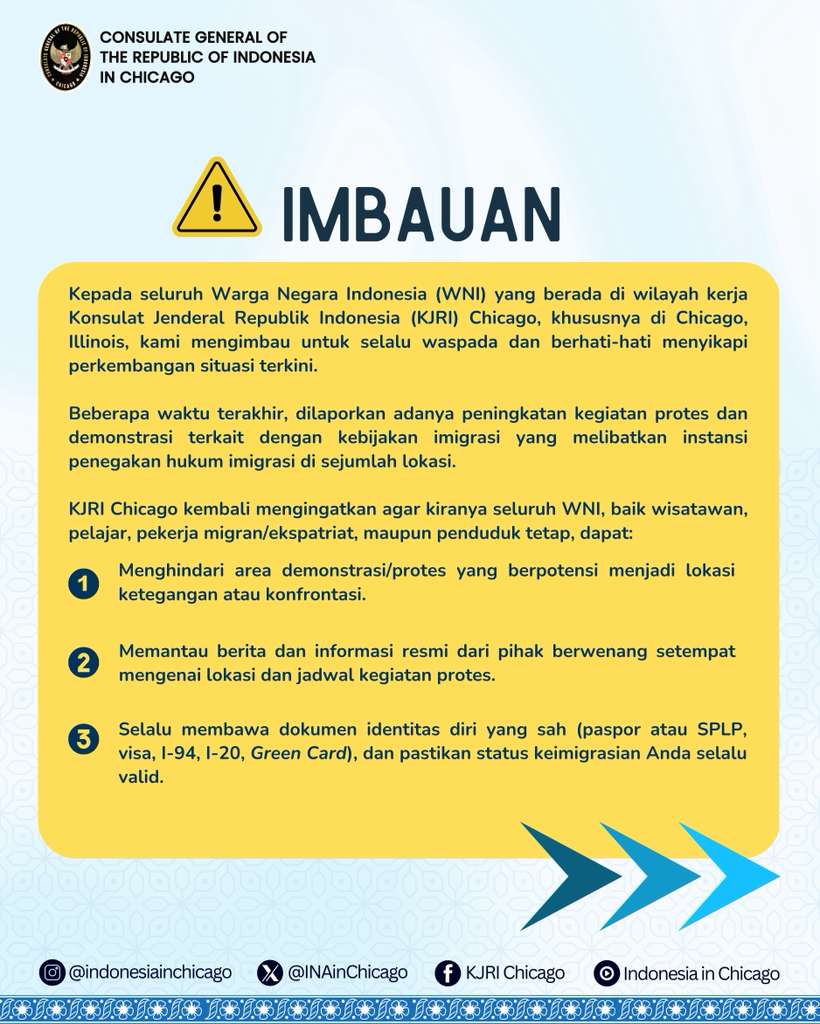 CONSULATE GENERAL OF THE REPUBLIC OF INDONESIA IN CHICAGO

IMBAUAN

Kepada seluruh Warga Negara Indonesia (WNI) yang berada di wilayah kerja Konsulat Jenderal Republik Indonesia (KJRI) Chicago, khususnya di Chicago, Illinois, kami mengimbau untuk selalu waspada dan berhati-hati menyikapi perkembangan situasi terkini.

Beberapa waktu terakhir, dilaporkan adanya peningkatan kegiatan protes dan demonstrasi terkait dengan kebijakan imigrasi yang melibatkan instansi penegakan hukum imigrasi di sejumlah lokasi.

KJRI Chicago kembali mengingatkan agar kiranya seluruh WNI, baik wisatawan, pelajar, pekerja migran/ekspatriat, maupun penduduk tetap, dapat:

1 Menghindari area demonstrasi/protes yang berpotensi menjadi lokasi ketegangan atau konfrontasi.

2 Memantau berita dan informasi resmi dari pihak berwenang setempat mengenai lokasi dan jadwal kegiatan protes.

3 Selalu membawa dokumen identitas diri yang sah (paspor atau SPLP, visa, I-94, I-20, Green Card), dan pastikan status keimigrasian Anda selalu valid.

@indonesiainchicago @INAinChicago KJRI Chicago Indonesia in Chicago